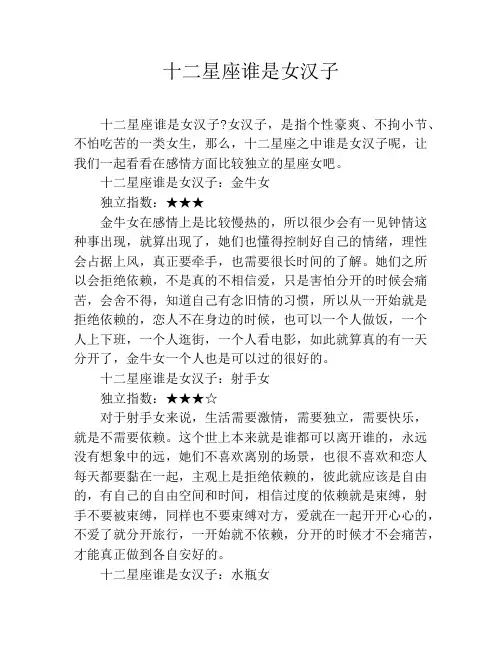 十二星座谁是女汉子

十二星座谁是女汉子?女汉子，是指个性豪爽、不拘小节、不怕吃苦的一类女生，那么，十二星座之中谁是女汉子呢，让我们一起看看在感情方面比较独立的星座女吧。

十二星座谁是女汉子：金牛女

独立指数：★★★

金牛女在感情上是比较慢热的，所以很少会有一见钟情这种事出现，就算出现了，她们也懂得控制好自己的情绪，理性会占据上风，真正要牵手，也需要很长时间的了解。她们之所以会拒绝依赖，不是真的不相信爱，只是害怕分开的时候会痛苦，会舍不得，知道自己有念旧情的习惯，所以从一开始就是拒绝依赖的，恋人不在身边的时候，也可以一个人做饭，一个人上下班，一个人逛街，一个人看电影，如此就算真的有一天分开了，金牛女一个人也是可以过的很好的。

十二星座谁是女汉子：射手女

独立指数：★★★☆

对于射手女来说，生活需要激情，需要独立，需要快乐，就是不需要依赖。这个世上本来就是谁都可以离开谁的，永远没有想象中的远，她们不喜欢离别的场景，也很不喜欢和恋人每天都要黏在一起，主观上是拒绝依赖的，彼此就应该是自由的，有自己的自由空间和时间，相信过度的依赖就是束缚，射手不要被束缚，同样也不要束缚对方，爱就在一起开开心心的，不爱了就分开旅行，一开始就不依赖，分开的时候才不会痛苦，才能真正做到各自安好的。

十二星座谁是女汉子：水瓶女